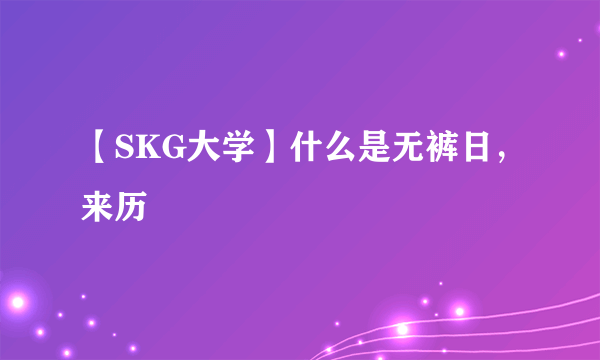 【SKG大学】什么是无裤日，来历